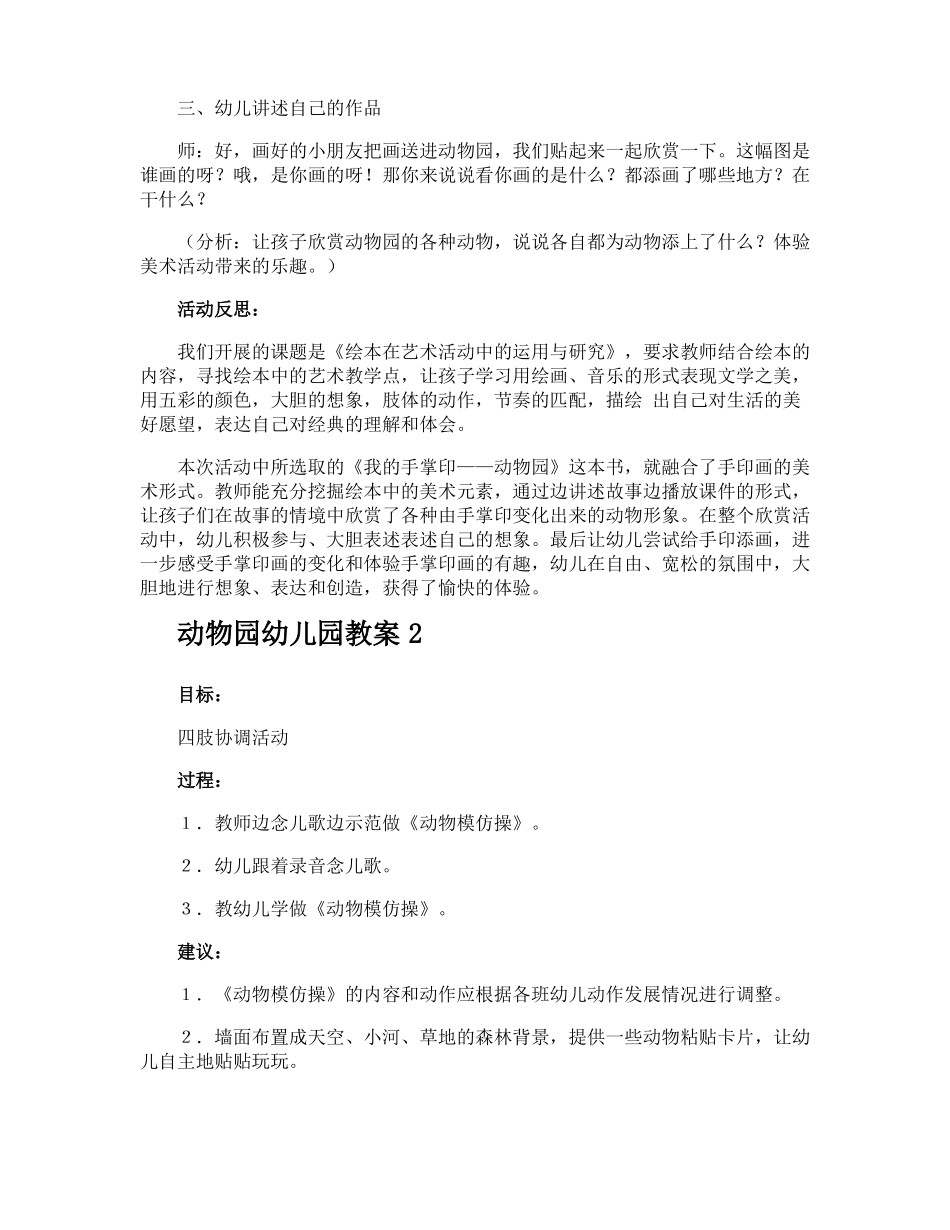 三、幼儿讲述自己的作品

师：好，画好的小朋友把画送进动物园，我们贴起来一起欣赏一下。这幅图是谁画的呀？哦，是你画的呀！那你来说说看你画的是什么？都添画了哪些地方？在干什么？

（分析：让孩子欣赏动物园的各种动物，说说各自都为动物添上了什么？体验美术活动带来的乐趣。）

活动反思：

我们开展的课题是《绘本在艺术活动中的运用与研究》，要求教师结合绘本的内容，寻找绘本中的艺术教学点，让孩子学习用绘画、音乐的形式表现文学之美，用五彩的颜色，大胆的想象，肢体的动作，节奏的匹配，描绘 出自己对生活的美好愿望，表达自己对经典的理解和体会。

本次活动中所选取的《我的手掌印——动物园》这本书，就融合了手印画的美术形式。教师能充分挖掘绘本中的美术元素，通过边讲述故事边播放课件的形式，让孩子们在故事的情境中欣赏了各种由手掌印变化出来的动物形象。在整个欣赏活动中，幼儿积极参与、大胆表述表述自己的想象。最后让幼儿尝试给手印添画，进一步感受手掌印画的变化和体验手掌印画的有趣，幼儿在自由、宽松的氛围中，大胆地进行想象、表达和创造，获得了愉快的体验。

动物园幼儿园教案 2

目标：

四肢协调活动

过程：

1．教师边念儿歌边示范做《动物模仿操》。

2．幼儿跟着录音念儿歌。

3．教幼儿学做《动物模仿操》。

建议：

1．《动物模仿操》的内容和动作应根据各班幼儿动作发展情况进行调整。

2．墙面布置成天空、小河、草地的森林背景，提供一些动物粘贴卡片，让幼儿自主地贴贴玩玩。